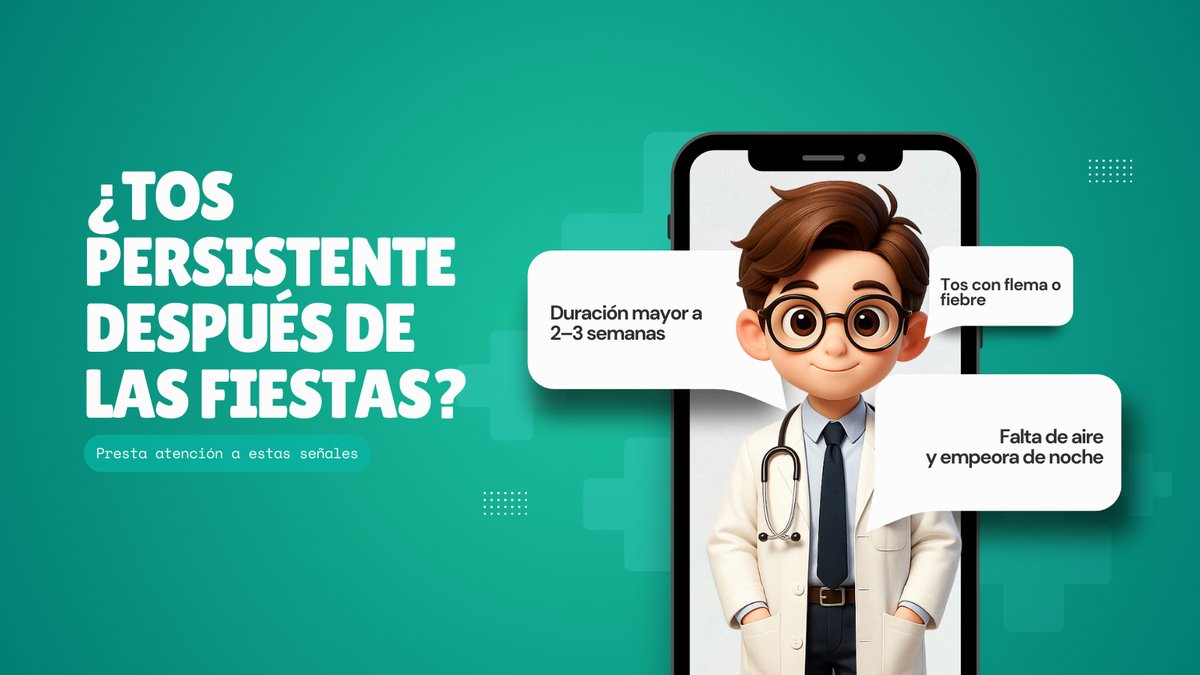 ¿TOS PERSISTENTE DESPUÉS DE LAS FIESTAS?

Presta atención a estas señales

Duración mayor a 2–3 semanas

Tos con flema o fiebre

Falta de aire y empeora de noche